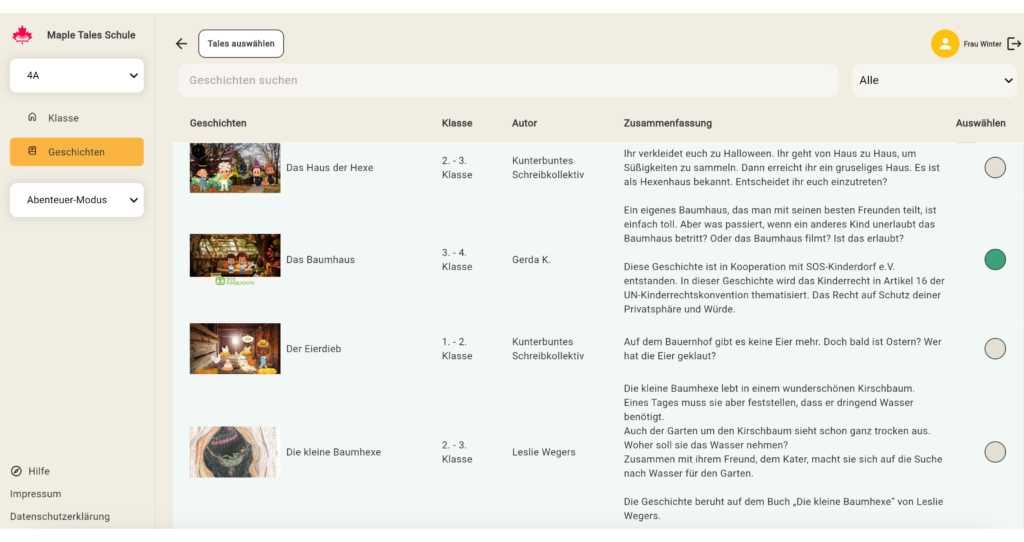 Maple Tales Schule

4A

Klasse

Geschichten

Abenteuer-Modus

Hilfe

Impressum

Datenschutzerklärung

Tales auswählen

Frau Winter

Geschichten suchen

Alle

| Geschichten | Klasse | Autor | Zusammenfassung | Auswählen |
|---|---|---|---|---|
| Das Haus der Hexe | 2. - 3. Klasse | Kunterbuntes Schreibkollektiv | Ihr verkleidet euch zu Halloween. Ihr geht von Haus zu Haus, um Süßigkeiten zu sammeln. Dann erreicht ihr ein gruseliges Haus. Es ist als Hexenhaus bekannt. Entscheidet ihr euch einzutreten? | |
| Das Baumhaus | 3. - 4. Klasse | Gerda K. | Ein eigenes Baumhaus, das man mit seinen besten Freunden teilt, ist einfach toll. Aber was passiert, wenn ein anderes Kind unerlaubt das Baumhaus betritt? Oder das Baumhaus filmt? Ist das erlaubt? Diese Geschichte ist in Kooperation mit SOS-Kinderdorf e.V. entstanden. In dieser Geschichte wird das Kinderrecht in Artikel 16 der UN-Kinderrechtskonvention thematisiert. Das Recht auf Schutz deiner Privatsphäre und Würde. | |
| Der Eierdieb | 1. - 2. Klasse | Kunterbuntes Schreibkollektiv | Auf dem Bauernhof gibt es keine Eier mehr. Doch bald ist Ostern? Wer hat die Eier geklaut? | |
| Die kleine Baumhexe | 2. - 3. Klasse | Leslie Wegers | Die kleine Baumhexe lebt in einem wunderschönen Kirschbaum. Eines Tages muss sie aber feststellen, dass er dringend Wasser benötigt. Auch der Garten um den Kirschbaum sieht schon ganz trocken aus. Woher soll sie das Wasser nehmen? Zusammen mit ihrem Freund, dem Kater, macht sie sich auf die Suche nach Wasser für den Garten. Die Geschichte beruht auf dem Buch „Die kleine Baumhexe" von Leslie Wegers. | |